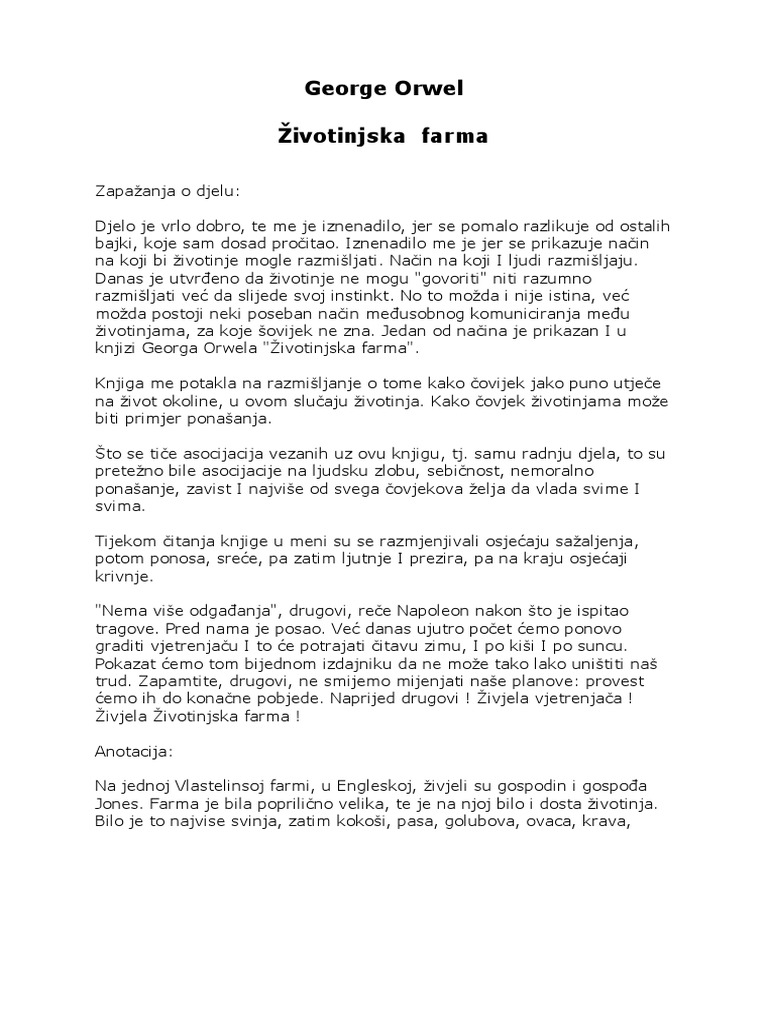 George Orwel

Životinjska farma

Zapažanja o djelu:

Djelo je vrlo dobro, te me je iznenadilo, jer se pomalo razlikuje od ostalih bajki, koje sam dosad pročitao. Iznenadilo me je jer se prikazuje način na koji bi životinje mogle razmišljati. Način na koji I ljudi razmišljaju. Danas je utvrđeno da životinje ne mogu "govoriti" niti razumno razmišljati već da slijede svoj instinkt. No to možda i nije istina, već možda postoji neki poseban način međusobnog komuniciranja među životinjama, za koje šovijek ne zna. Jedan od načina je prikazan I u knjizi Georga Orwela "Životinjska farma".

Knjiga me potakla na razmišljanje o tome kako čovijek jako puno utječe na život okoline, u ovom slučaju životinja. Kako čovjek životinjama može biti primjer ponašanja.

Što se tiče asocijacija vezanih uz ovu knjigu, tj. samu radnju djela, to su pretežno bile asocijacije na ljudsku zlobu, sebičnost, nemoralno ponašanje, zavist I najviše od svega čovjekova želja da vlada svime I svima.

Tijekom čitanja knjige u meni su se razmjenjivali osjećaju sažaljenja, potom ponosa, sreće, pa zatim ljutnje I prezira, pa na kraju osjećaji krivnje.

"Nema više odgađanja", drugovi, reče Napoleon nakon što je ispitao tragove. Pred nama je posao. Već danas ujutro počet ćemo ponovo graditi vjetrenjaču I to će potrajati čitavu zimu, I po kiši I po suncu. Pokazat ćemo tom bijednom izdajniku da ne može tako lako uništiti naš trud. Zapamtite, drugovi, ne smijemo mijenjati naše planove: provest ćemo ih do konačne pobjede. Naprijed drugovi ! Živjela vjetrenjača ! Živjela Životinjska farma !

Anotacija:

Na jednoj Vlastelinsoj farmi, u Engleskoj, živjeli su gospodin i gospođa Jones. Farma je bila poprilično velika, te je na njoj bilo i dosta životinja. Bilo je to najvise svinja, zatim kokoši, pasa, golubova, ovaca, krava,